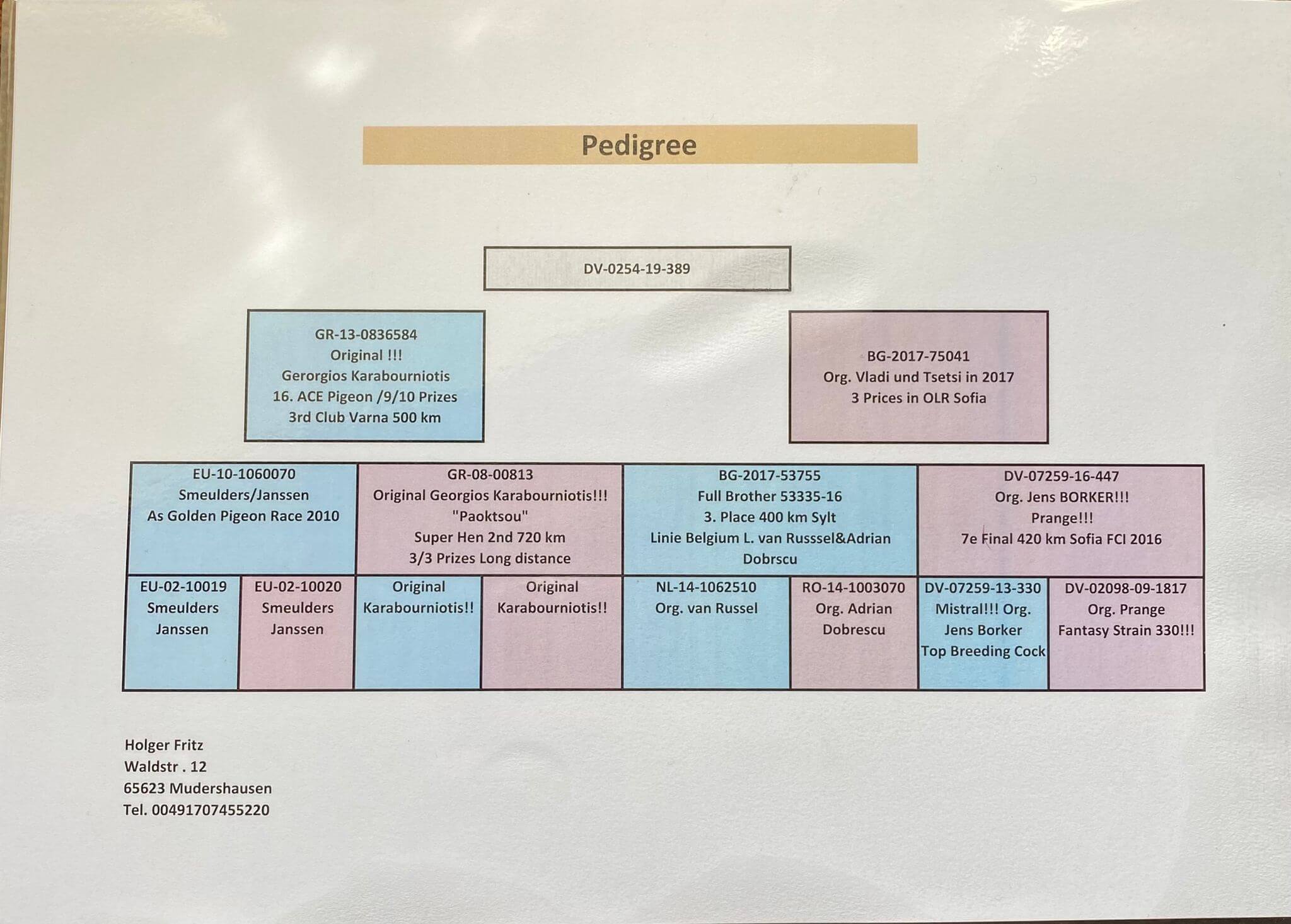 Pedigree

DV-0254-19-389

GR-13-0836584
Original !!!
Gerorgios Karabourniotis
16. ACE Pigeon /9/10 Prizes
3rd Club Varna 500 km

BG-2017-75041
Org. Vladi und Tsetsi in 2017
3 Prices in OLR Sofia

EU-10-1060070
Smeulders/Janssen
As Golden Pigeon Race 2010

GR-08-00813
Original Georgios Karabourniotis!!!
"Paoktsou"
Super Hen 2nd 720 km
3/3 Prizes Long distance

BG-2017-53755
Full Brother 53335-16
3. Place 400 km Sylt
Linie Belgium L. van Russsel&Adrian Dobrscu

DV-07259-16-447
Org. Jens BORKER!!!
Prange!!!
7e Final 420 km Sofia FCI 2016

EU-02-10019
Smeulders
Janssen

EU-02-10020
Smeulders
Janssen

Original
Karabourniotis!!

Original
Karabourniotis!!

NL-14-1062510
Org. van Russel

RO-14-1003070
Org. Adrian
Dobrescu

DV-07259-13-330
Mistral!!! Org.
Jens Borker
Top Breeding Cock

DV-02098-09-1817
Org. Prange
Fantasy Strain 330!!!

Holger Fritz
Waldstr . 12
65623 Mudershausen
Tel. 00491707455220